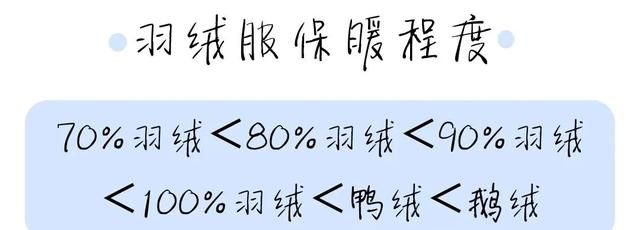 羽绒服保暖程度

70%羽绒＜80%羽绒＜90%羽绒＜100%羽绒＜鸭绒＜鹅绒